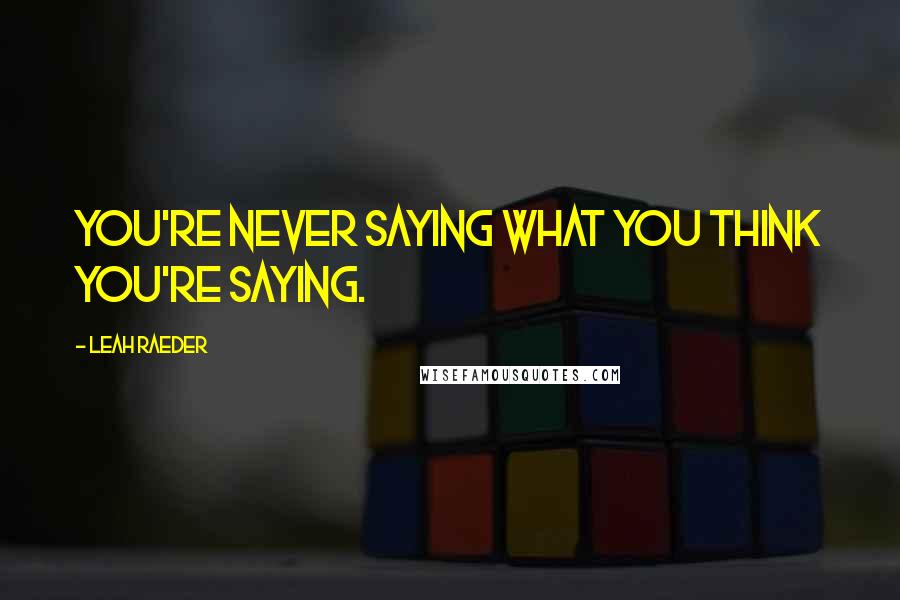 YOU'RE NEVER SAYING WHAT YOU THINK YOU'RE SAYING.

- LEAH RAEDER

WISEFAMOUSQUOTES.COM